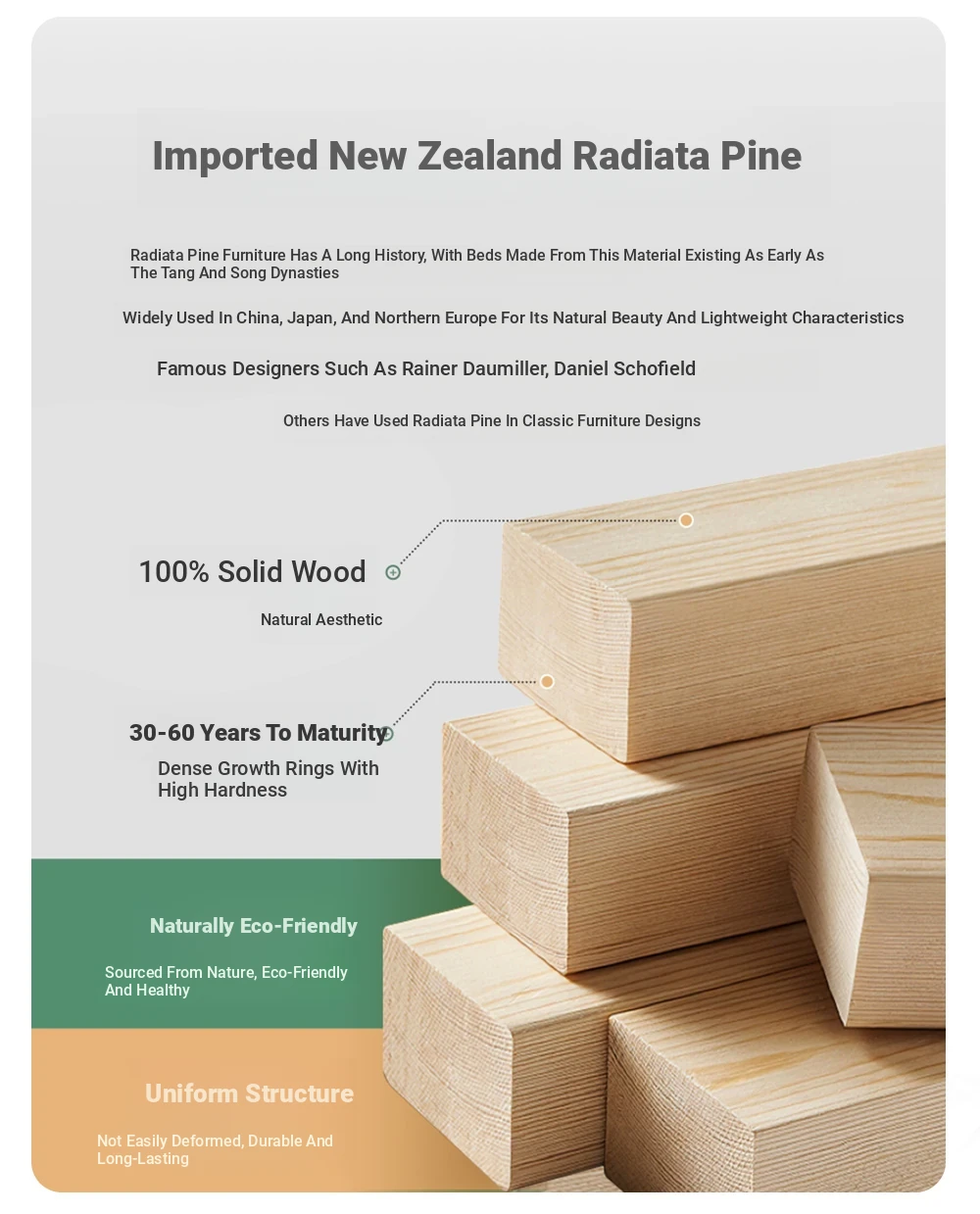 Imported New Zealand Radiata Pine

Radiata Pine Furniture Has A Long History, With Beds Made From This Material Existing As Early As The Tang And Song Dynasties

Widely Used In China, Japan, And Northern Europe For Its Natural Beauty And Lightweight Characteristics

Famous Designers Such As Rainer Daumiller, Daniel Schofield

Others Have Used Radiata Pine In Classic Furniture Designs

100% Solid Wood

Natural Aesthetic

30-60 Years To Maturity

Dense Growth Rings With High Hardness

Naturally Eco-Friendly

Sourced From Nature, Eco-Friendly And Healthy

Uniform Structure

Not Easily Deformed, Durable And Long-Lasting